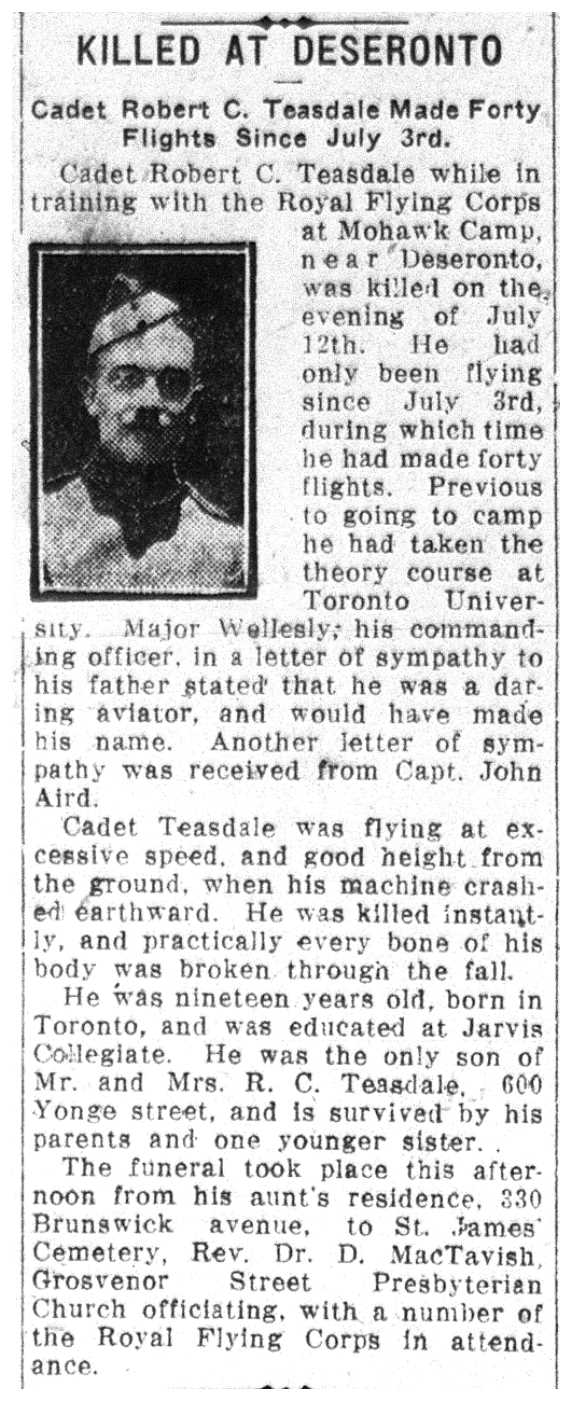 KILLED AT DESERONTO

Cadet Robert C. Teasdale Made Forty Flights Since July 3rd.

Cadet Robert C. Teasdale while in training with the Royal Flying Corps at Mohawk Camp, near Deseronto, was killed on the evening of July 12th. He had only been flying since July 3rd, during which time he had made forty flights. Previous to going to camp he had taken the theory course at Toronto University. Major Wellesly, his commanding officer, in a letter of sympathy to his father stated that he was a daring aviator, and would have made his name. Another letter of sympathy was received from Capt. John Aird.

Cadet Teasdale was flying at excessive speed, and good height from the ground, when his machine crashed earthward. He was killed instantly, and practically every bone of his body was broken through the fall.

He was nineteen years old, born in Toronto, and was educated at Jarvis Collegiate. He was the only son of Mr. and Mrs. R. C. Teasdale, 600 Yonge street, and is survived by his parents and one younger sister.

The funeral took place this afternoon from his aunt's residence, 330 Brunswick avenue, to St. James' Cemetery, Rev. Dr. D. MacTavish, Grosvenor Street Presbyterian Church officiating, with a number of the Royal Flying Corps in attendance.